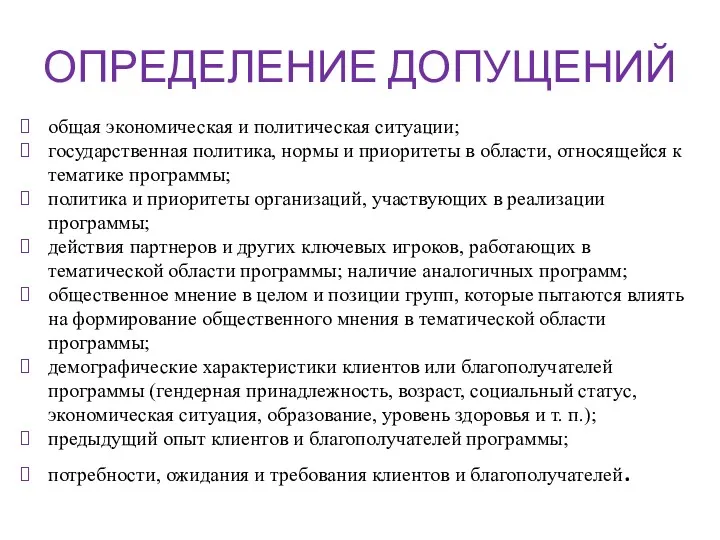 ОПРЕДЕЛЕНИЕ ДОПУЩЕНИЙ

общая экономическая и политическая ситуации;
государственная политика, нормы и приоритеты в области, относящейся к тематике программы;
политика и приоритеты организаций, участвующих в реализации программы;
действия партнеров и других ключевых игроков, работающих в тематической области программы; наличие аналогичных программ;
общественное мнение в целом и позиции групп, которые пытаются влиять на формирование общественного мнения в тематической области программы;
демографические характеристики клиентов или благополучателей программы (гендерная принадлежность, возраст, социальный статус, экономическая ситуация, образование, уровень здоровья и т. п.);
предыдущий опыт клиентов и благополучателей программы;
потребности, ожидания и требования клиентов и благополучателей.